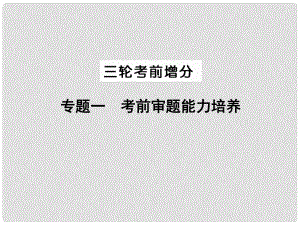 三轮考前增分

专题一　考前审题能力培养